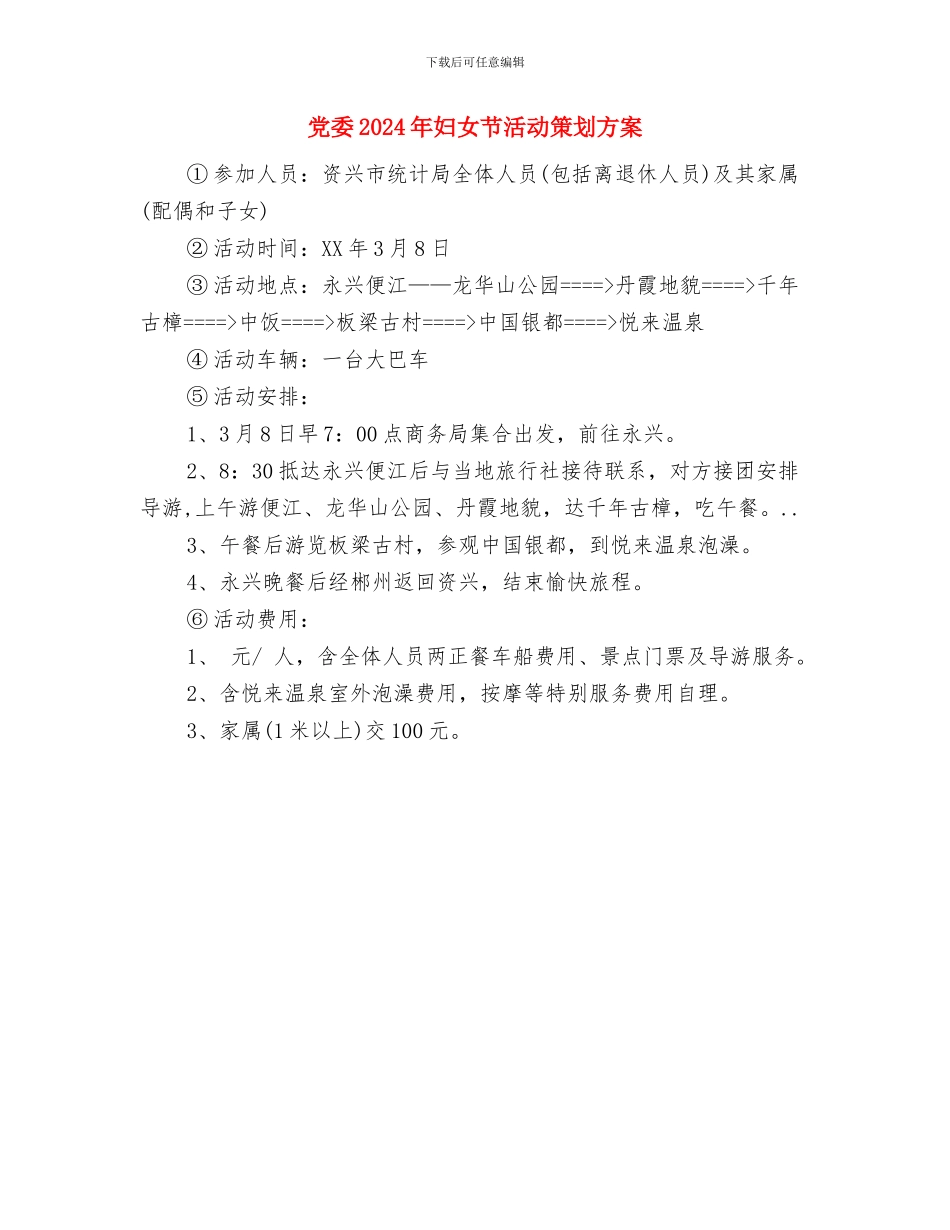 下载后可任意编辑

党委2024年妇女节活动策划方案

①参加人员：资兴市统计局全体人员(包括离退休人员)及其家属(配偶和子女)

②活动时间：XX年3月8日

③活动地点：永兴便江——龙华山公园====>丹霞地貌====>千年古樟====>中饭====>板梁古村====>中国银都====>悦来温泉

④活动车辆：一台大巴车

⑤活动安排：

1、3月8日早7：00点商务局集合出发，前往永兴。

2、8：30抵达永兴便江后与当地旅行社接待联系，对方接团安排导游,上午游便江、龙华山公园、丹霞地貌，达千年古樟，吃午餐。..

3、午餐后游览板梁古村，参观中国银都，到悦来温泉泡澡。

4、永兴晚餐后经郴州返回资兴，结束愉快旅程。

⑥活动费用：

1、 元/ 人，含全体人员两正餐车船费用、景点门票及导游服务。

2、含悦来温泉室外泡澡费用，按摩等特别服务费用自理。

3、家属(1米以上)交100元。